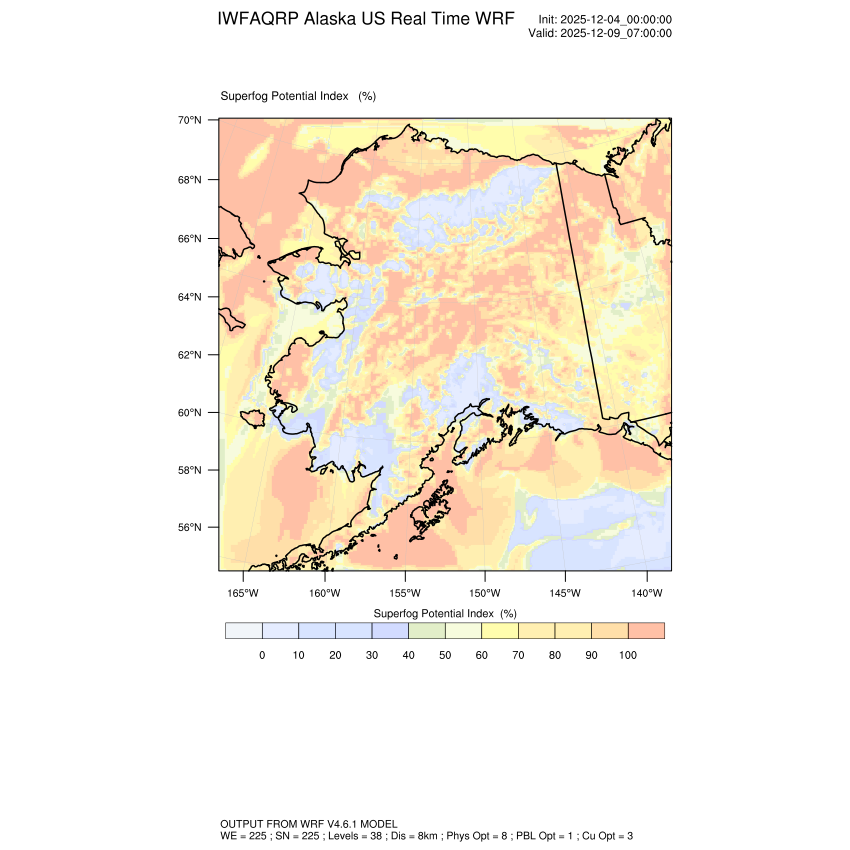 IWFAQRP Alaska US Real Time WRF

Init: 2025-12-04_00:00:00
Valid: 2025-12-09_07:00:00

Superfog Potential Index (%)

70°N
68°N
66°N
64°N
62°N
60°N
58°N
56°N

165°W 160°W 155°W 150°W 145°W 140°W

Superfog Potential Index (%)

0 10 20 30 40 50 60 70 80 90 100

OUTPUT FROM WRF V4.6.1 MODEL
WE = 225 ; SN = 225 ; Levels = 38 ; Dis = 8km ; Phys Opt = 8 ; PBL Opt = 1 ; Cu Opt = 3